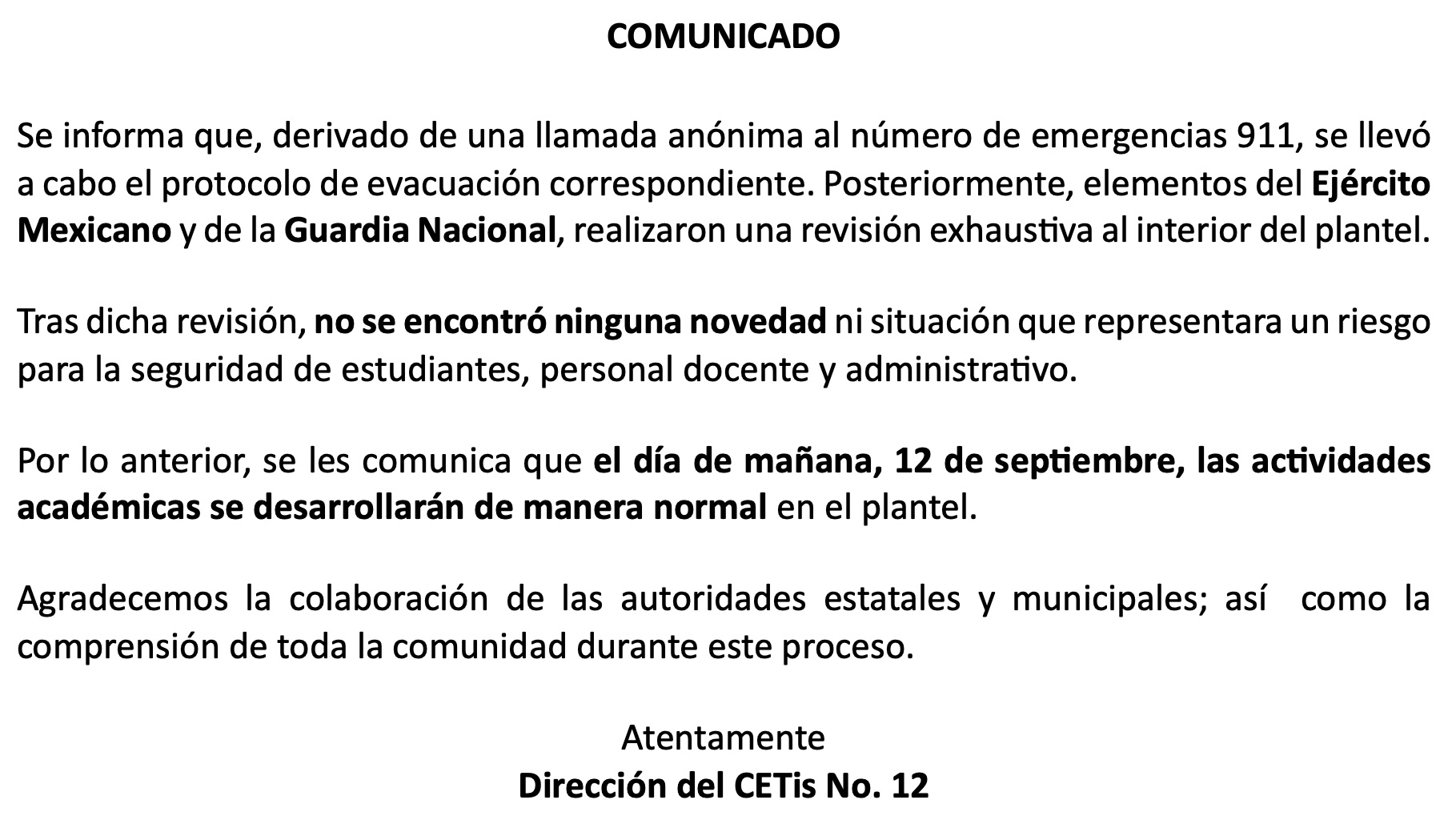 COMUNICADO

Se informa que, derivado de una llamada anónima al número de emergencias 911, se llevó a cabo el protocolo de evacuación correspondiente. Posteriormente, elementos del Ejército Mexicano y de la Guardia Nacional, realizaron una revisión exhaustiva al interior del plantel.

Tras dicha revisión, no se encontró ninguna novedad ni situación que representara un riesgo para la seguridad de estudiantes, personal docente y administrativo.

Por lo anterior, se les comunica que el día de mañana, 12 de septiembre, las actividades académicas se desarrollarán de manera normal en el plantel.

Agradecemos la colaboración de las autoridades estatales y municipales; así como la comprensión de toda la comunidad durante este proceso.

Atentamente
Dirección del CETis No. 12